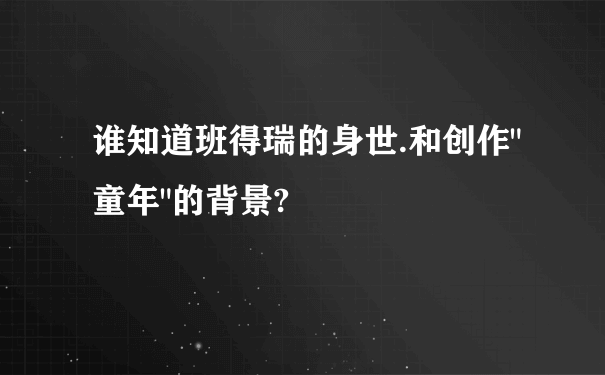 谁知道班得瑞的身世.和创作"童年"的背景?